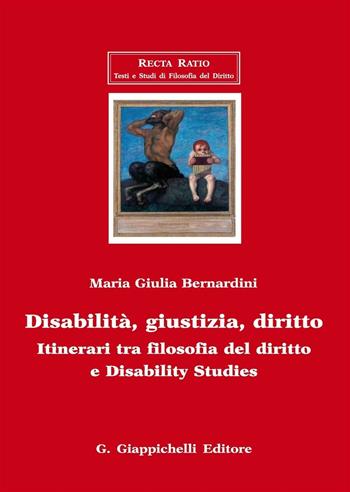 RECTA RATIO
Testi e Studi di Filosofia del Diritto

Maria Giulia Bernardini

Disabilità, giustizia, diritto
Itinerari tra filosofia del diritto e Disability Studies

G. Giappichelli Editore